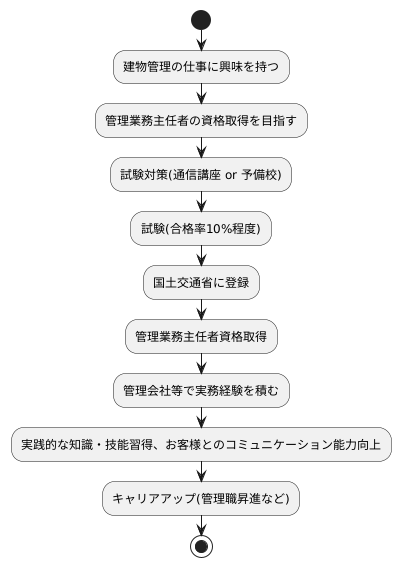 建物管理の仕事に興味を持つ

管理業務主任者の資格取得を目指す

試験対策(通信講座 or 予備校)

試験(合格率10%程度)

国土交通省に登録

管理業務主任者資格取得

管理会社等で実務経験を積む

実践的な知識・技能習得、お客様とのコミュニケーション能力向上

キャリアアップ(管理職昇進など)